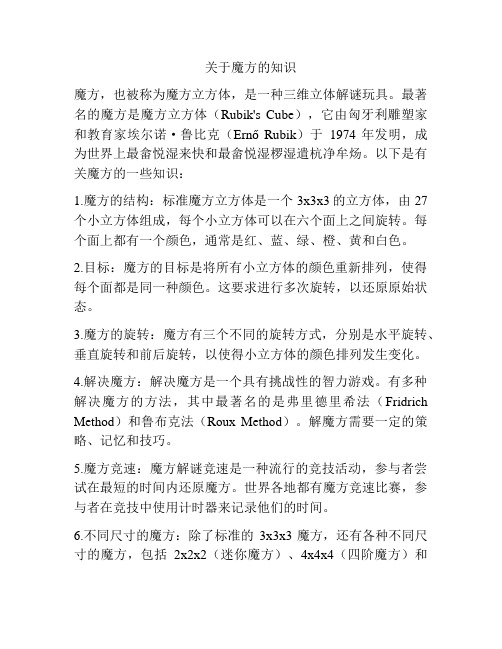 关于魔方的知识

魔方，也被称为魔方立方体，是一种三维立体解谜玩具。最著名的魔方是魔方立方体（Rubik's Cube），它由匈牙利雕塑家和教育家埃尔诺·鲁比克（Ernő Rubik）于 1974 年发明，成为世界上最畲悦湿来快和最畲悦湿椤湿遣杭净牟炀。以下是有关魔方的一些知识：

1.魔方的结构：标准魔方立方体是一个 3x3x3 的立方体，由 27 个小立方体组成，每个小立方体可以在六个面上之间旋转。每个面上都有一个颜色，通常是红、蓝、绿、橙、黄和白色。

2.目标：魔方的目标是将所有小立方体的颜色重新排列，使得每个面都是同一种颜色。这要求进行多次旋转，以还原原始状态。

3.魔方的旋转：魔方有三个不同的旋转方式，分别是水平旋转、垂直旋转和前后旋转，以使得小立方体的颜色排列发生变化。

4.解决魔方：解决魔方是一个具有挑战性的智力游戏。有多种解决魔方的方法，其中最著名的是弗里德里希法（Fridrich Method）和鲁布克法（Roux Method）。解魔方需要一定的策略、记忆和技巧。

5.魔方竞速：魔方解谜竞速是一种流行的竞技活动，参与者尝试在最短的时间内还原魔方。世界各地都有魔方竞速比赛，参与者在竞技中使用计时器来记录他们的时间。

6.不同尺寸的魔方：除了标准的 3x3x3 魔方，还有各种不同尺寸的魔方，包括 2x2x2（迷你魔方）、4x4x4（四阶魔方）和